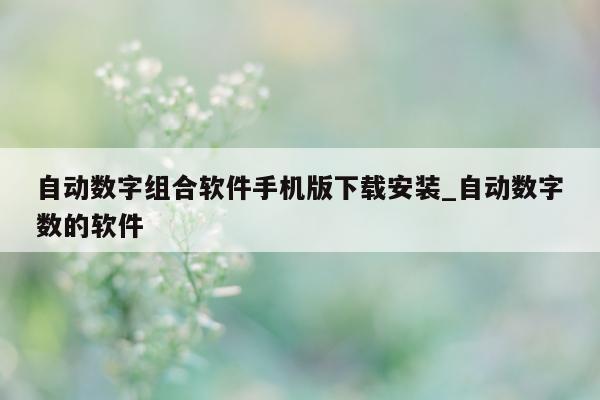 自动数字组合软件手机版下载安装_自动数字数的软件